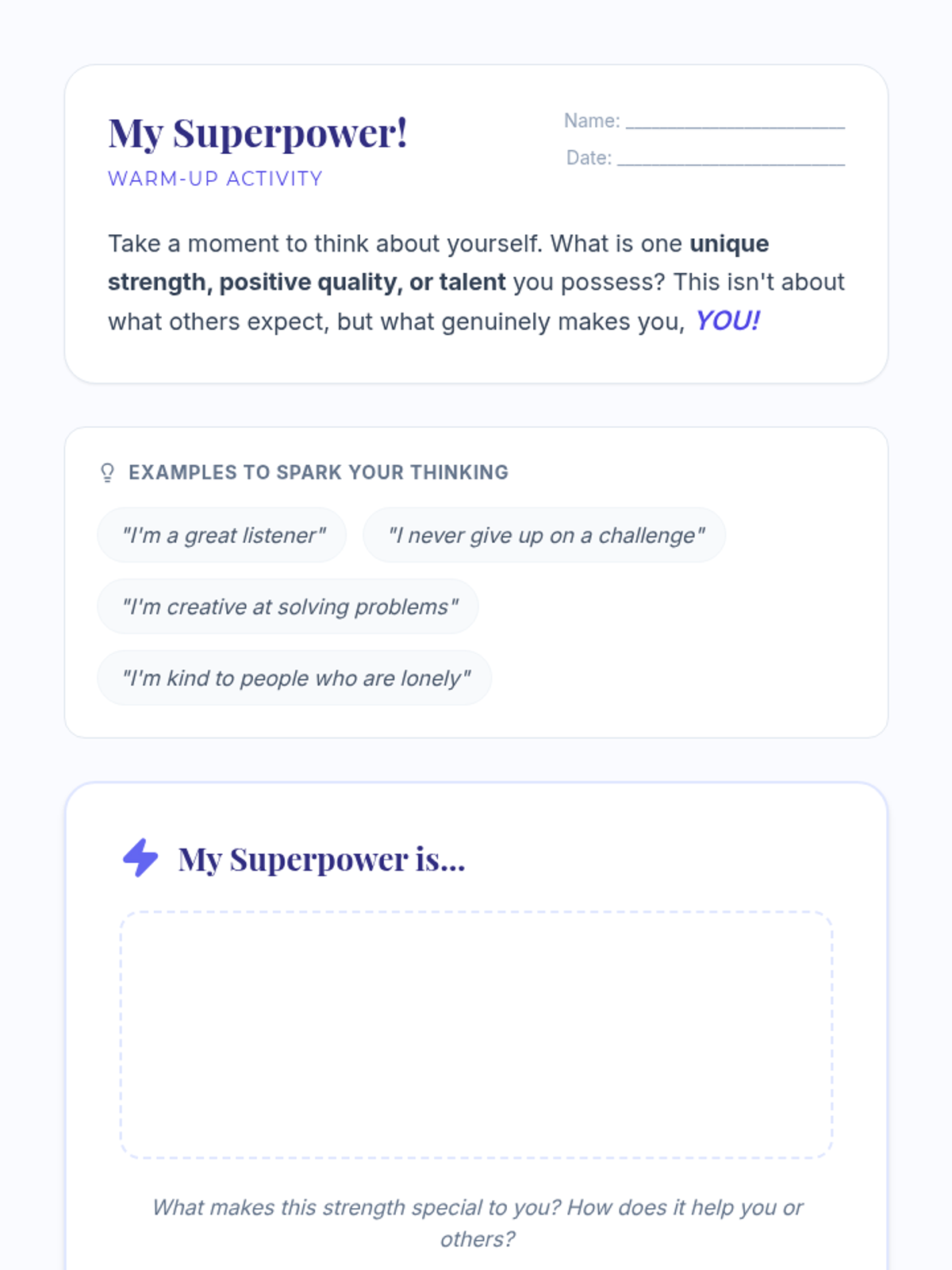 My Superpower!

WARM-UP ACTIVITY

Name: ____

Date: ____

Take a moment to think about yourself. What is one unique strength, positive quality, or talent you possess? This isn't about what others expect, but what genuinely makes you, YOU!

EXAMPLES TO SPARK YOUR THINKING

"I'm a great listener"

"I never give up on a challenge"

"I'm creative at solving problems"

"I'm kind to people who are lonely"

My Superpower is...

What makes this strength special to you? How does it help you or others?